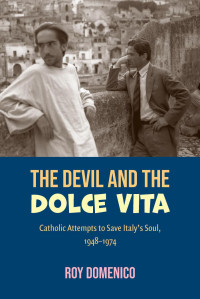 THE DEVIL AND THE
DOLCE VITA

Catholic Attempts to Save Italy's Soul, 1948–1974

ROY DOMENICO